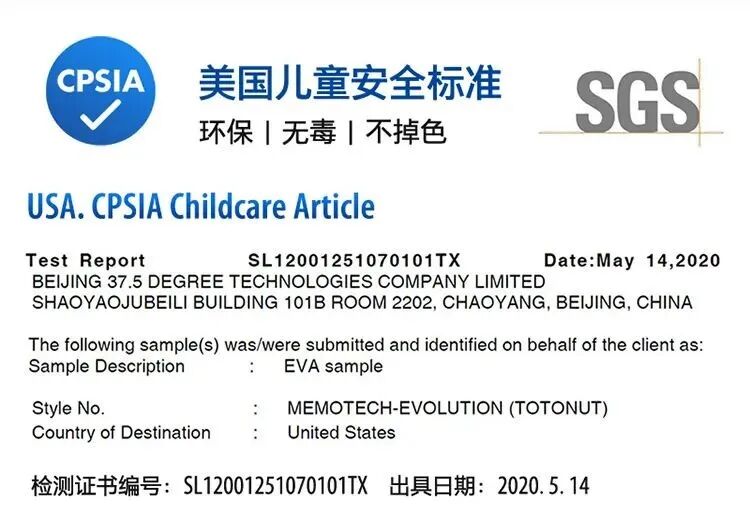 CPSIA

美国儿童安全标准
环保 | 无毒 | 不掉色

SGS

USA. CPSIA Childcare Article

Test Report SL12001251070101TX Date:May 14,2020
BEIJING 37.5 DEGREE TECHNOLOGIES COMPANY LIMITED
SHAOYAOJUBEILI BUILDING 101B ROOM 2202, CHAOYANG, BEIJING, CHINA

The following sample(s) was/were submitted and identified on behalf of the client as:
Sample Description : EVA sample

Style No. : MEMOTECH-EVOLUTION (TOTONUT)
Country of Destination : United States

检测证书编号：SL12001251070101TX 出具日期：2020.5.14